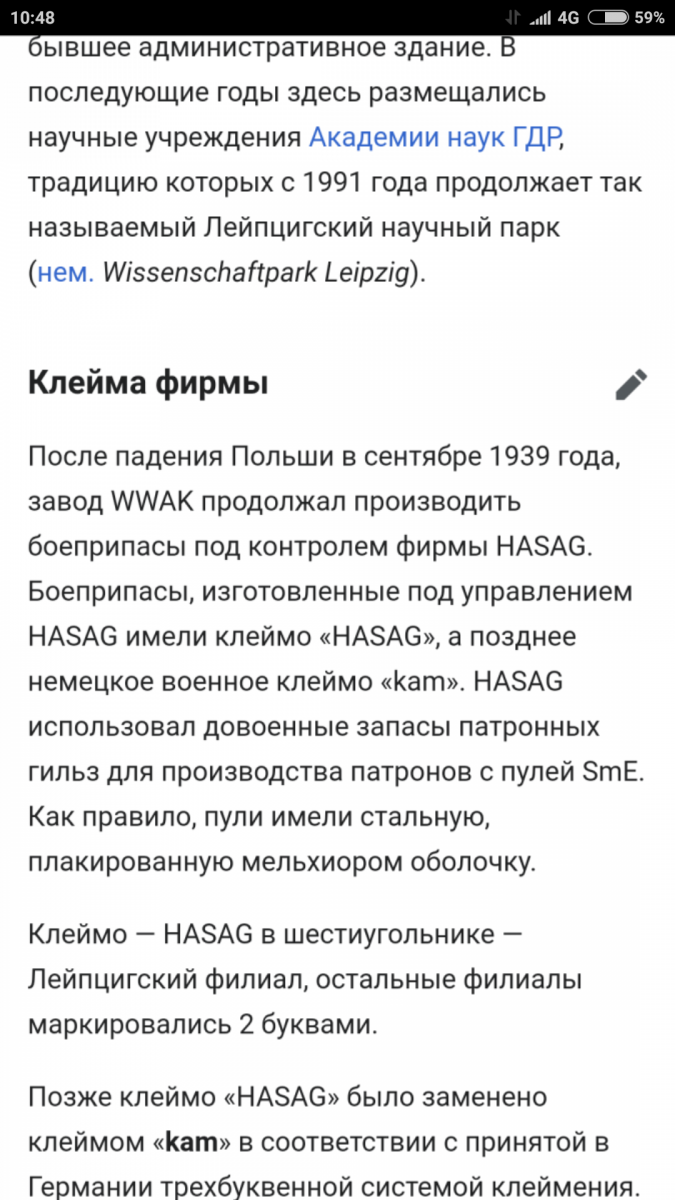 10:48 4G 59%

бывшее административное здание. В последующие годы здесь размещались научные учреждения Академии наук ГДР, традицию которых с 1991 года продолжает так называемый Лейпцигский научный парк (нем. Wissenschaftpark Leipzig).

Клейма фирмы

После падения Польши в сентябре 1939 года, завод WWAK продолжал производить боеприпасы под контролем фирмы HASAG. Боеприпасы, изготовленные под управлением HASAG имели клеймо «HASAG», а позднее немецкое военное клеймо «kam». HASAG использовал довоенные запасы патронных гильз для производства патронов с пулей SmE. Как правило, пули имели стальную, плакированную мельхиором оболочку.

Клеймо — HASAG в шестиугольнике — Лейпцигский филиал, остальные филиалы маркировались 2 буквами.

Позже клеймо «HASAG» было заменено клеймом «kam» в соответствии с принятой в Германии трехбуквенной системой клеймения.